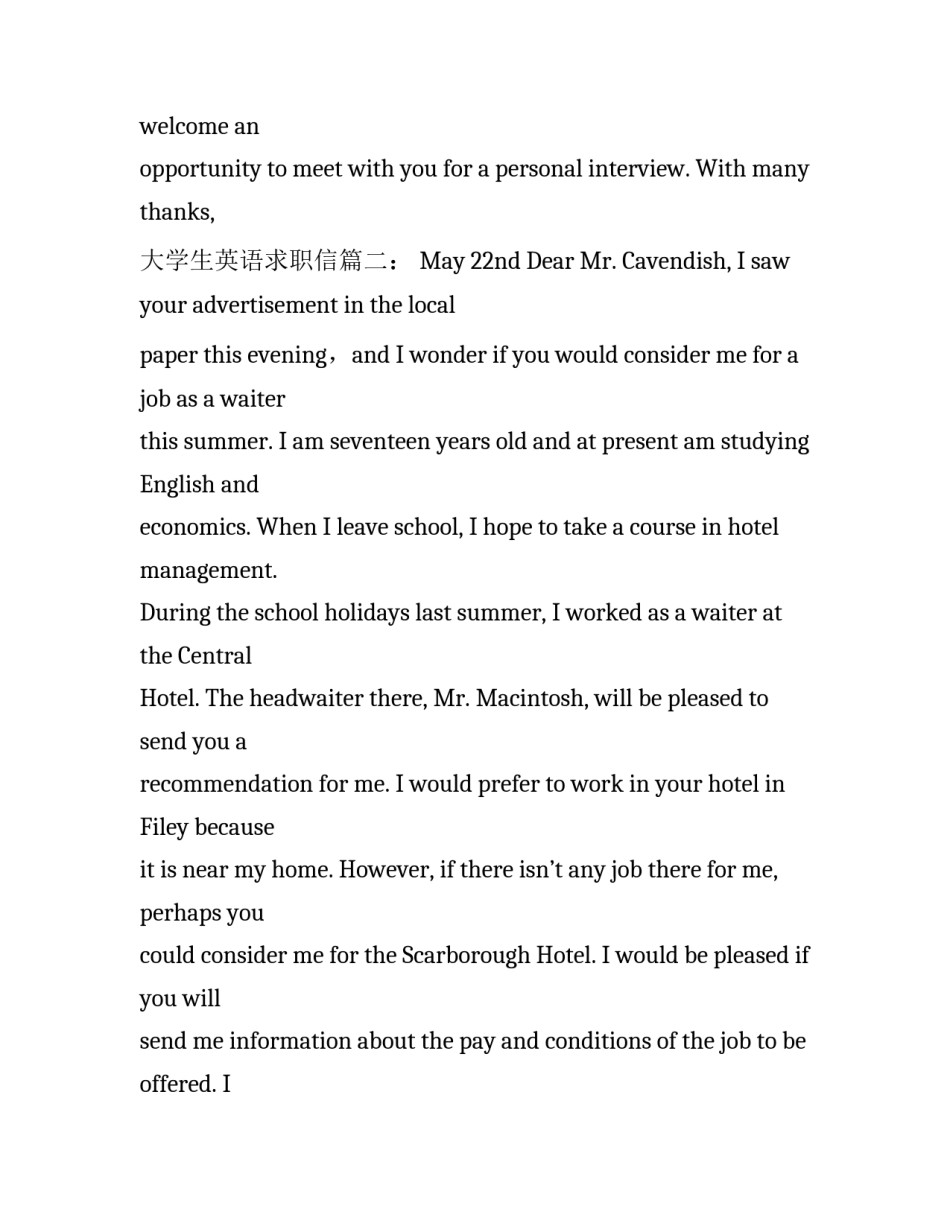 welcome an
opportunity to meet with you for a personal interview. With many thanks,

大学生英语求职信篇二： May 22nd Dear Mr. Cavendish, I saw your advertisement in the local
paper this evening，and I wonder if you would consider me for a job as a waiter
this summer. I am seventeen years old and at present am studying English and
economics. When I leave school, I hope to take a course in hotel management.
During the school holidays last summer, I worked as a waiter at the Central
Hotel. The headwaiter there, Mr. Macintosh, will be pleased to send you a
recommendation for me. I would prefer to work in your hotel in Filey because
it is near my home. However, if there isn't any job there for me, perhaps you
could consider me for the Scarborough Hotel. I would be pleased if you will
send me information about the pay and conditions of the job to be offered. I